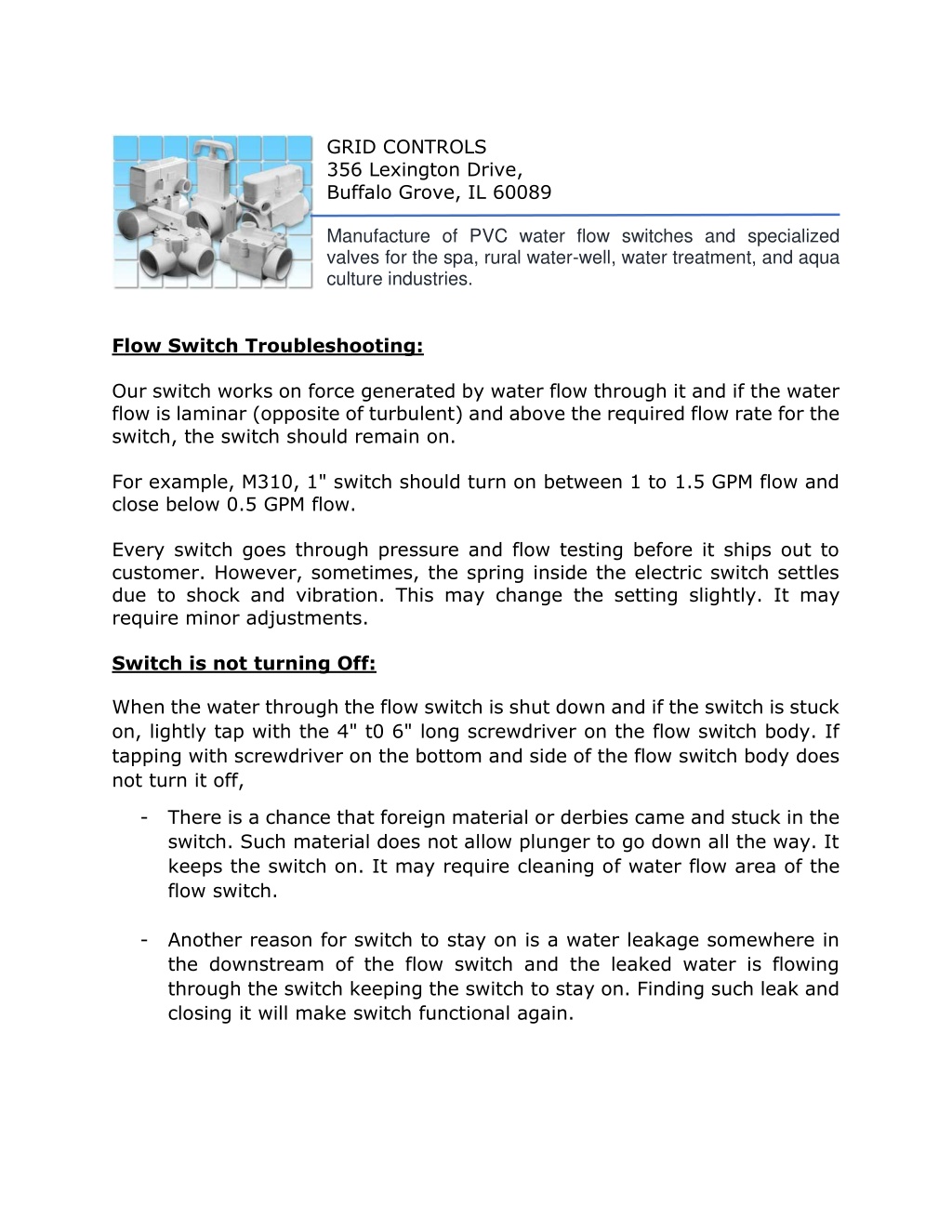 GRID CONTROLS
356 Lexington Drive,
Buffalo Grove, IL 60089

Manufacture of PVC water flow switches and specialized valves for the spa, rural water-well, water treatment, and aqua culture industries.

Flow Switch Troubleshooting:

Our switch works on force generated by water flow through it and if the water flow is laminar (opposite of turbulent) and above the required flow rate for the switch, the switch should remain on.

For example, M310, 1" switch should turn on between 1 to 1.5 GPM flow and close below 0.5 GPM flow.

Every switch goes through pressure and flow testing before it ships out to customer. However, sometimes, the spring inside the electric switch settles due to shock and vibration. This may change the setting slightly. It may require minor adjustments.

Switch is not turning Off:

When the water through the flow switch is shut down and if the switch is stuck on, lightly tap with the 4" t0 6" long screwdriver on the flow switch body. If tapping with screwdriver on the bottom and side of the flow switch body does not turn it off,

- There is a chance that foreign material or derbies came and stuck in the switch. Such material does not allow plunger to go down all the way. It keeps the switch on. It may require cleaning of water flow area of the flow switch.

- Another reason for switch to stay on is a water leakage somewhere in the downstream of the flow switch and the leaked water is flowing through the switch keeping the switch to stay on. Finding such leak and closing it will make switch functional again.